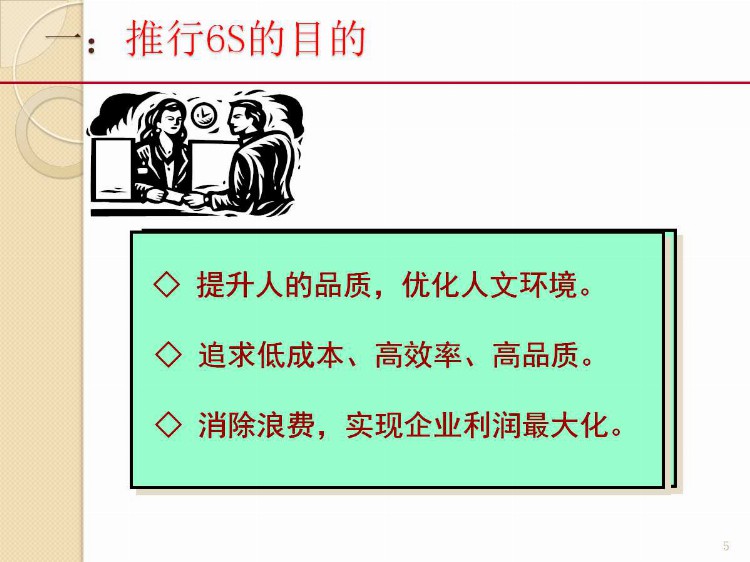 一：推行6S的目的

◇ 提升人的品质，优化人文环境。

◇ 追求低成本、高效率、高品质。

◇ 消除浪费，实现企业利润最大化。

5